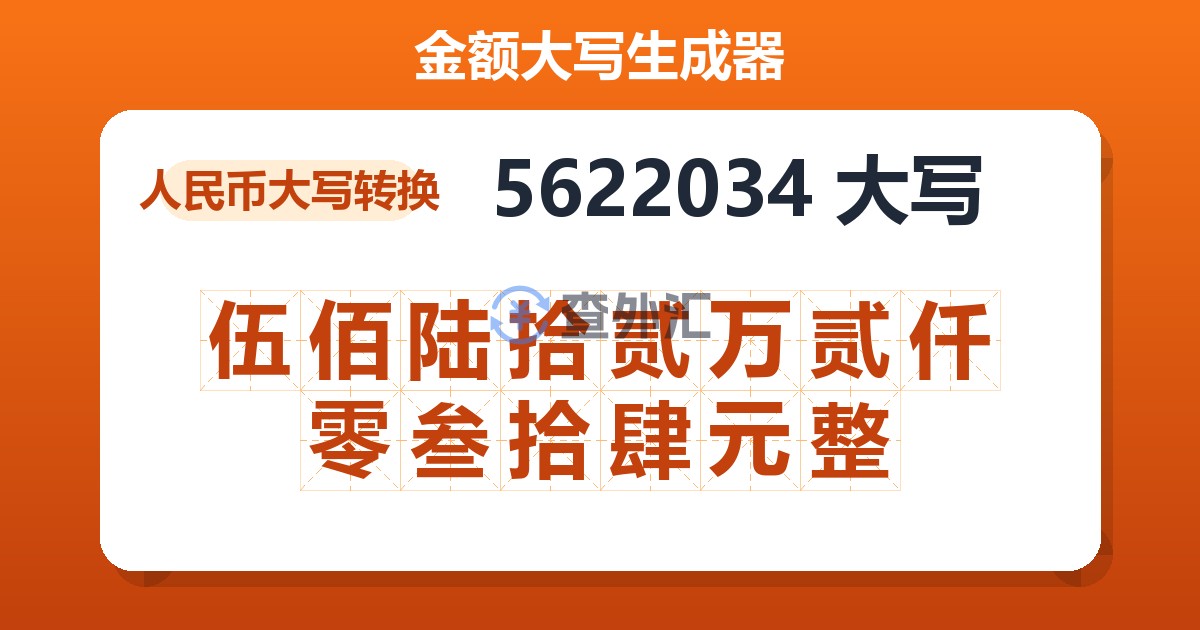 金额大写生成器

人民币大写转换

5622034 大写

查外汇

伍佰陆拾贰万贰仟零叁拾肆元整